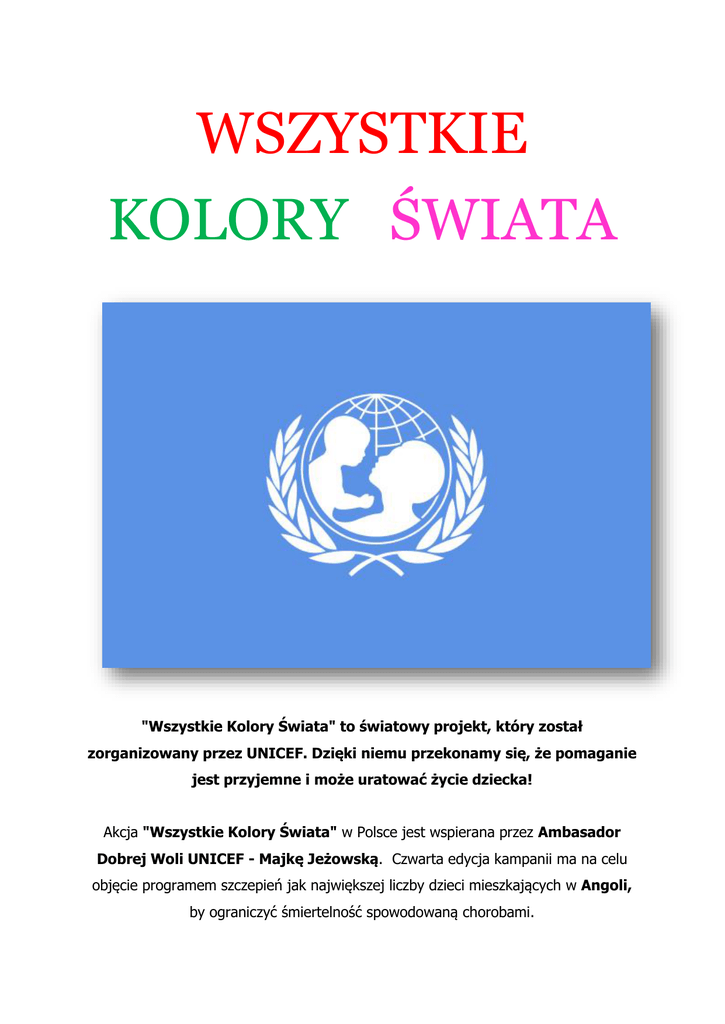 WSZYSTKIE
KOLORY ŚWIATA

"Wszystkie Kolory Świata" to światowy projekt, który został zorganizowany przez UNICEF. Dzięki niemu przekonamy się, że pomaganie jest przyjemne i może uratować życie dziecka!

Akcja "Wszystkie Kolory Świata" w Polsce jest wspierana przez Ambasador Dobrej Woli UNICEF - Majkę Jeżowską. Czwarta edycja kampanii ma na celu objęcie programem szczepień jak największej liczby dzieci mieszkających w Angoli, by ograniczyć śmiertelność spowodowaną chorobami.